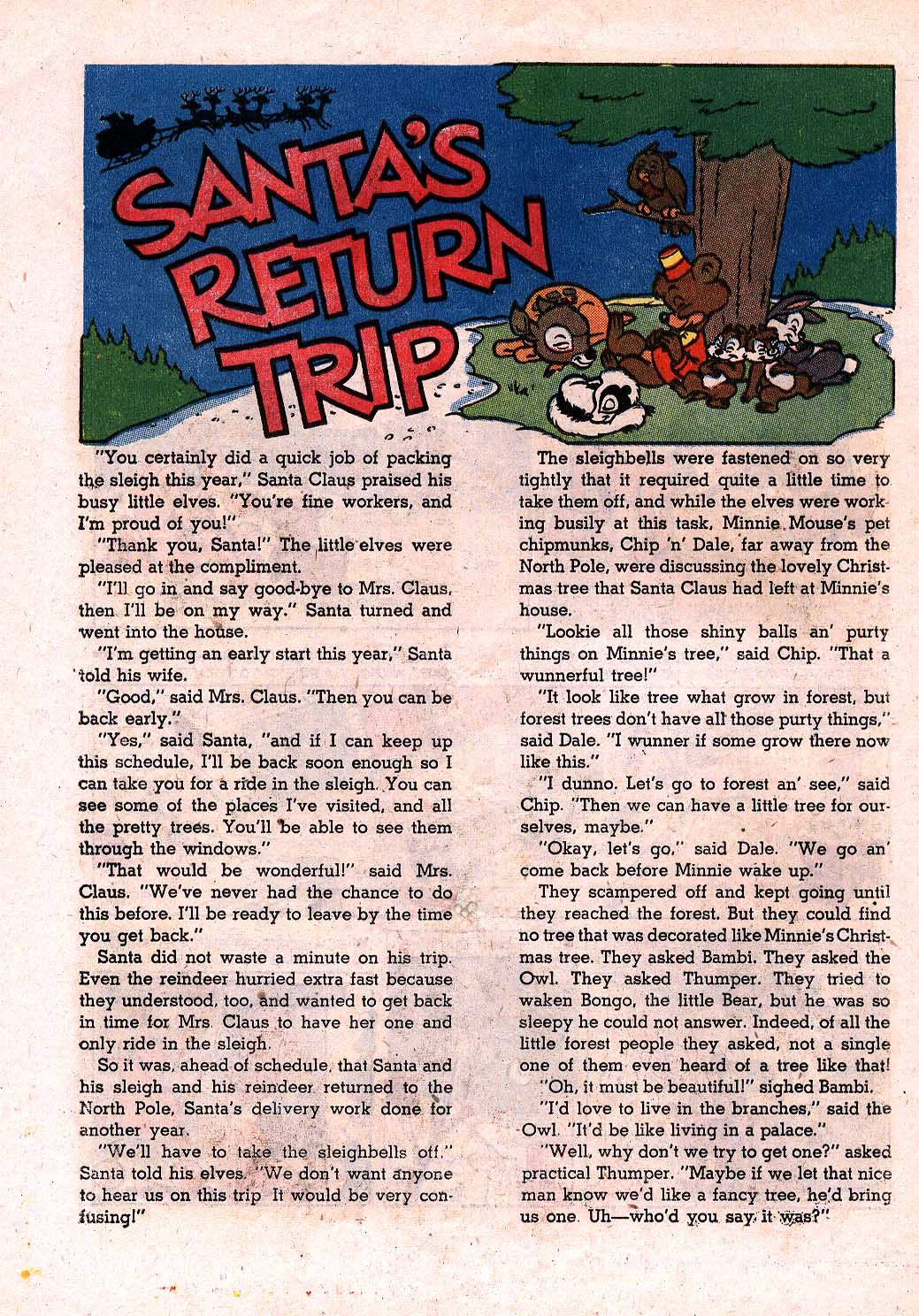 SANTA'S RETURN TRIP

"You certainly did a quick job of packing the sleigh this year," Santa Claus praised his busy little elves. "You're fine workers, and I'm proud of you!"

"Thank you, Santa!" The little elves were pleased at the compliment.

"I'll go in and say good-bye to Mrs. Claus, then I'll be on my way." Santa turned and went into the house.

"I'm getting an early start this year," Santa told his wife.

"Good," said Mrs. Claus. "Then you can be back early."

"Yes," said Santa, "and if I can keep up this schedule, I'll be back soon enough so I can take you for a ride in the sleigh. You can see some of the places I've visited, and all the pretty trees. You'll be able to see them through the windows."

"That would be wonderful!" said Mrs. Claus. "We've never had the chance to do this before. I'll be ready to leave by the time you get back."

Santa did not waste a minute on his trip. Even the reindeer hurried extra fast because they understood, too, and wanted to get back in time for Mrs. Claus to have her one and only ride in the sleigh.

So it was, ahead of schedule, that Santa and his sleigh and his reindeer returned to the North Pole, Santa's delivery work done for another year.

"We'll have to take the sleighbells off," Santa told his elves. "We don't want anyone to hear us on this trip It would be very confusing!"

The sleighbells were fastened on so very tightly that it required quite a little time to take them off, and while the elves were working busily at this task, Minnie Mouse's pet chipmunks, Chip 'n' Dale, far away from the North Pole, were discussing the lovely Christmas tree that Santa Claus had left at Minnie's house.

"Lookie all those shiny balls an' purty things on Minnie's tree," said Chip. "That a wunnerful tree!"

"It look like tree what grow in forest, but forest trees don't have all those purty things," said Dale. "I wunner if some grow there now like this."

"I dunno. Let's go to forest an' see," said Chip. "Then we can have a little tree for ourselves, maybe."

"Okay, let's go," said Dale. "We go an' come back before Minnie wake up."

They scampered off and kept going until they reached the forest. But they could find no tree that was decorated like Minnie's Christmas tree. They asked Bambi. They asked the Owl. They asked Thumper. They tried to waken Bongo, the little Bear, but he was so sleepy he could not answer. Indeed, of all the little forest people they asked, not a single one of them even heard of a tree like that!

"Oh, it must be beautiful!" sighed Bambi.

"I'd love to live in the branches," said the Owl. "It'd be like living in a palace."

"Well, why don't we try to get one?" asked practical Thumper. "Maybe if we let that nice man know we'd like a fancy tree, he'd bring us one. Uh—who'd you say it was?"